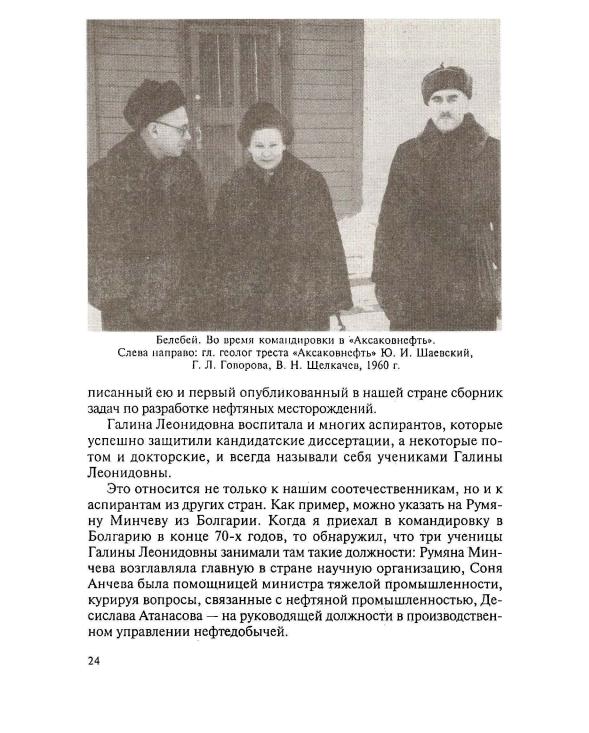 Белебей. Во время командировки в «Аксаковнефть».
Слева направо: гл. геолог треста «Аксаковнефть» Ю. И. Шаевский,
Г. Л. Говорова, В. Н. Щелкачев, 1960 г.

писанный ею и первый опубликованный в нашей стране сборник задач по разработке нефтяных месторождений.

Галина Леонидовна воспитала и многих аспирантов, которые успешно защитили кандидатские диссертации, а некоторые потом и докторские, и всегда называли себя учениками Галины Леонидовны.

Это относится не только к нашим соотечественникам, но и к аспирантам из других стран. Как пример, можно указать на Румяну Минчеву из Болгарии. Когда я приехал в командировку в Болгарию в конце 70-х годов, то обнаружил, что три ученицы Галины Леонидовны занимали там такие должности: Румяна Минчева возглавляла главную в стране научную организацию, Соня Анчева была помощницей министра тяжелой промышленности, курируя вопросы, связанные с нефтяной промышленностью, Десислава Атанасова — на руководящей должности в производственном управлении нефтедобычей.

24